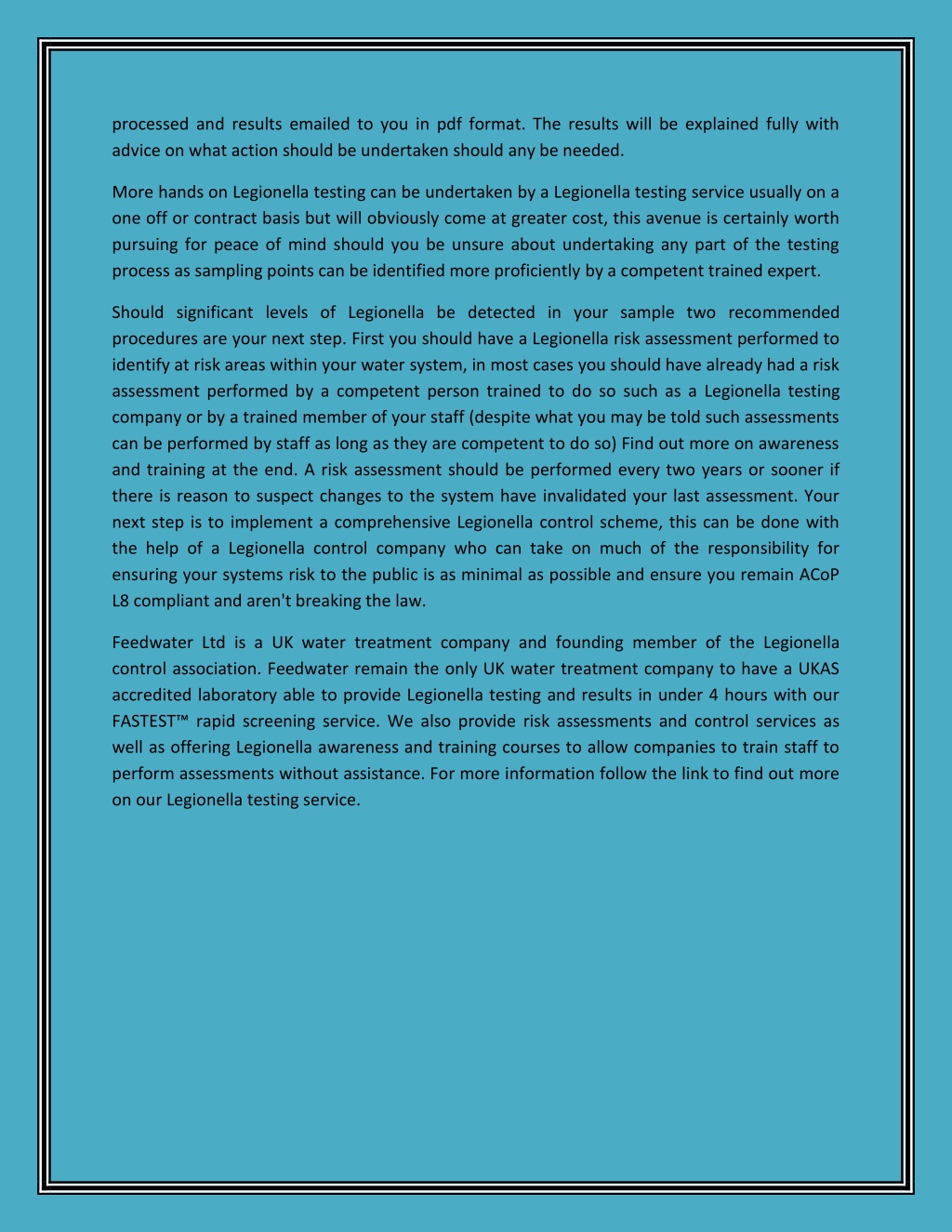 processed and results emailed to you in pdf format. The results will be explained fully with advice on what action should be undertaken should any be needed.

More hands on Legionella testing can be undertaken by a Legionella testing service usually on a one off or contract basis but will obviously come at greater cost, this avenue is certainly worth pursuing for peace of mind should you be unsure about undertaking any part of the testing process as sampling points can be identified more proficiently by a competent trained expert.

Should significant levels of Legionella be detected in your sample two recommended procedures are your next step. First you should have a Legionella risk assessment performed to identify at risk areas within your water system, in most cases you should have already had a risk assessment performed by a competent person trained to do so such as a Legionella testing company or by a trained member of your staff (despite what you may be told such assessments can be performed by staff as long as they are competent to do so) Find out more on awareness and training at the end. A risk assessment should be performed every two years or sooner if there is reason to suspect changes to the system have invalidated your last assessment. Your next step is to implement a comprehensive Legionella control scheme, this can be done with the help of a Legionella control company who can take on much of the responsibility for ensuring your systems risk to the public is as minimal as possible and ensure you remain ACoP L8 compliant and aren't breaking the law.

Feedwater Ltd is a UK water treatment company and founding member of the Legionella control association. Feedwater remain the only UK water treatment company to have a UKAS accredited laboratory able to provide Legionella testing and results in under 4 hours with our FASTEST™ rapid screening service. We also provide risk assessments and control services as well as offering Legionella awareness and training courses to allow companies to train staff to perform assessments without assistance. For more information follow the link to find out more on our Legionella testing service.